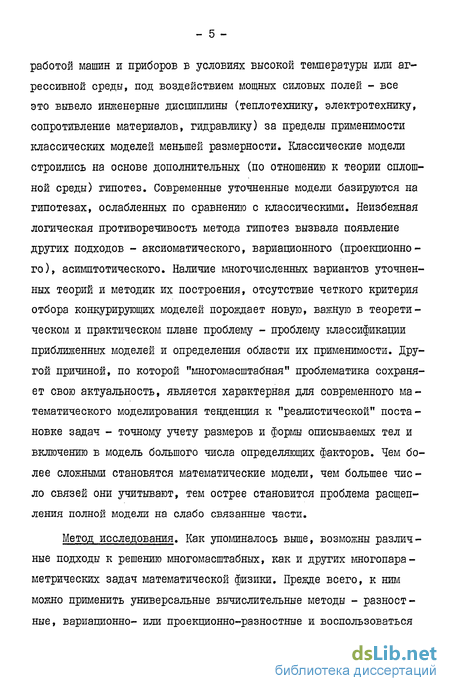 - 5 -

работой машин и приборов в условиях высокой температуры или агрессивной среды, под воздействием мощных силовых полей - все это вывело инженерные дисциплины (теплотехнику, электротехнику, сопротивление материалов, гидравлику) за пределы применимости классических моделей меньшей размерности. Классические модели строились на основе дополнительных (по отношению к теории сплошной среды) гипотез. Современные уточненные модели базируются на гипотезах, ослабленных по сравнению с классическими. Неизбежная логическая противоречивость метода гипотез вызвала появление других подходов - аксиоматического, вариационного (проекционного), асимптотического. Наличие многочисленных вариантов уточненных теорий и методик их построения, отсутствие четкого критерия отбора конкурирующих моделей порождает новую, важную в теоретическом и практическом плане проблему - проблему классификации приближенных моделей и определения области их применимости. Другой причиной, по которой "многомасштабная" проблематика сохраняет свою актуальность, является характерная для современного математического моделирования тенденция к "реалистической" постановке задач - точному учету размеров и формы описываемых тел и включению в модель большого числа определяющих факторов. Чем более сложными становятся математические модели, чем большее число связей они учитывают, тем острее становится проблема расщепления полной модели на слабо связанные части.

Метод исследования. Как упоминалось выше, возможны различные подходы к решению многомасштабных, как и других многопараметрических задач математической физики. Прежде всего, к ним можно применить универсальные вычислительные методы - разностные, вариационно- или проекционно-разностные и воспользоваться

dsLib.net
библиотека диссертаций